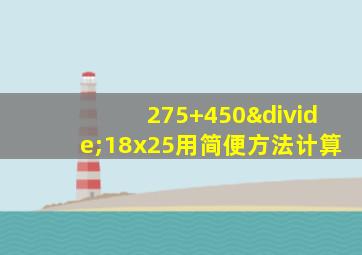 275+450&divide;18x25用简便方法计算